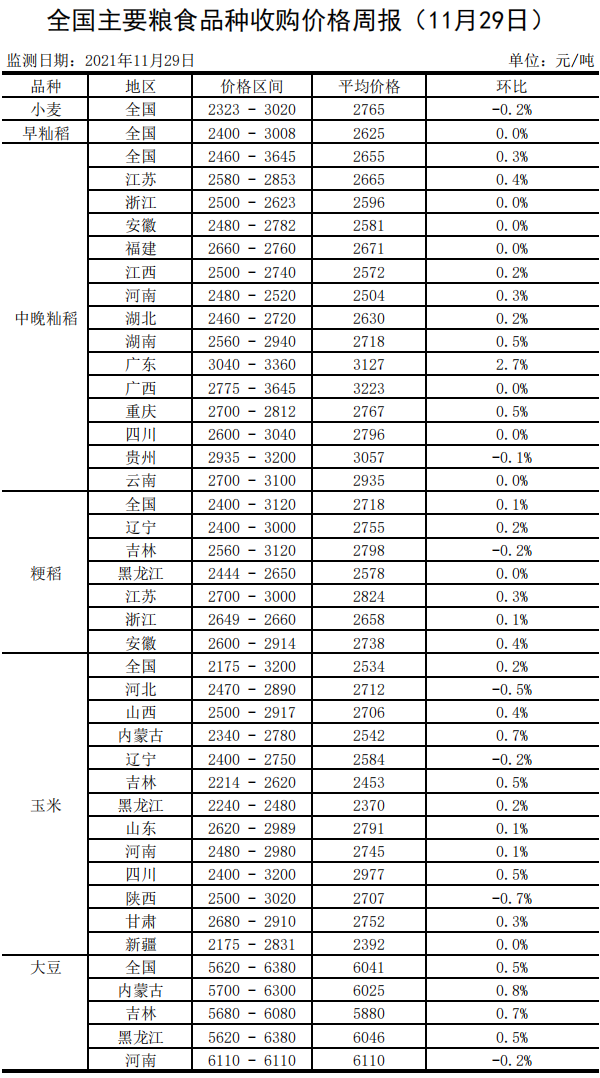 全国主要粮食品种收购价格周报（11月29日）

监测日期：2021年11月29日 单位：元/吨

| 品种 | 地区 | 价格区间 | 平均价格 | 环比 |
|---|---|---|---|---|
| 小麦 | 全国 | 2323 - 3020 | 2765 | -0.2% |
| 早籼稻 | 全国 | 2400 - 3008 | 2625 | 0.0% |
| 中晚籼稻 | 全国 | 2460 - 3645 | 2655 | 0.3% |
|  | 江苏 | 2580 - 2853 | 2665 | 0.4% |
|  | 浙江 | 2500 - 2623 | 2596 | 0.0% |
|  | 安徽 | 2480 - 2782 | 2581 | 0.0% |
|  | 福建 | 2660 - 2760 | 2671 | 0.0% |
|  | 江西 | 2500 - 2740 | 2572 | 0.2% |
|  | 河南 | 2480 - 2520 | 2504 | 0.3% |
|  | 湖北 | 2460 - 2720 | 2630 | 0.2% |
|  | 湖南 | 2560 - 2940 | 2718 | 0.5% |
|  | 广东 | 3040 - 3360 | 3127 | 2.7% |
|  | 广西 | 2775 - 3645 | 3223 | 0.0% |
|  | 重庆 | 2700 - 2812 | 2767 | 0.5% |
|  | 四川 | 2600 - 3040 | 2796 | 0.0% |
|  | 贵州 | 2935 - 3200 | 3057 | -0.1% |
|  | 云南 | 2700 - 3100 | 2935 | 0.0% |
| 粳稻 | 全国 | 2400 - 3120 | 2718 | 0.1% |
|  | 辽宁 | 2400 - 3000 | 2755 | 0.2% |
|  | 吉林 | 2560 - 3120 | 2798 | -0.2% |
|  | 黑龙江 | 2444 - 2650 | 2578 | 0.0% |
|  | 江苏 | 2700 - 3000 | 2824 | 0.3% |
|  | 浙江 | 2649 - 2660 | 2658 | 0.1% |
|  | 安徽 | 2600 - 2914 | 2738 | 0.4% |
| 玉米 | 全国 | 2175 - 3200 | 2534 | 0.2% |
|  | 河北 | 2470 - 2890 | 2712 | -0.5% |
|  | 山西 | 2500 - 2917 | 2706 | 0.4% |
|  | 内蒙古 | 2340 - 2780 | 2542 | 0.7% |
|  | 辽宁 | 2400 - 2750 | 2584 | -0.2% |
|  | 吉林 | 2214 - 2620 | 2453 | 0.5% |
|  | 黑龙江 | 2240 - 2480 | 2370 | 0.2% |
|  | 山东 | 2620 - 2989 | 2791 | 0.1% |
|  | 河南 | 2480 - 2980 | 2745 | 0.1% |
|  | 四川 | 2400 - 3200 | 2977 | 0.5% |
|  | 陕西 | 2500 - 3020 | 2707 | -0.7% |
|  | 甘肃 | 2680 - 2910 | 2752 | 0.3% |
|  | 新疆 | 2175 - 2831 | 2392 | 0.0% |
| 大豆 | 全国 | 5620 - 6380 | 6041 | 0.5% |
|  | 内蒙古 | 5700 - 6300 | 6025 | 0.8% |
|  | 吉林 | 5680 - 6080 | 5880 | 0.7% |
|  | 黑龙江 | 5620 - 6380 | 6046 | 0.5% |
|  | 河南 | 6110 - 6110 | 6110 | -0.2% |